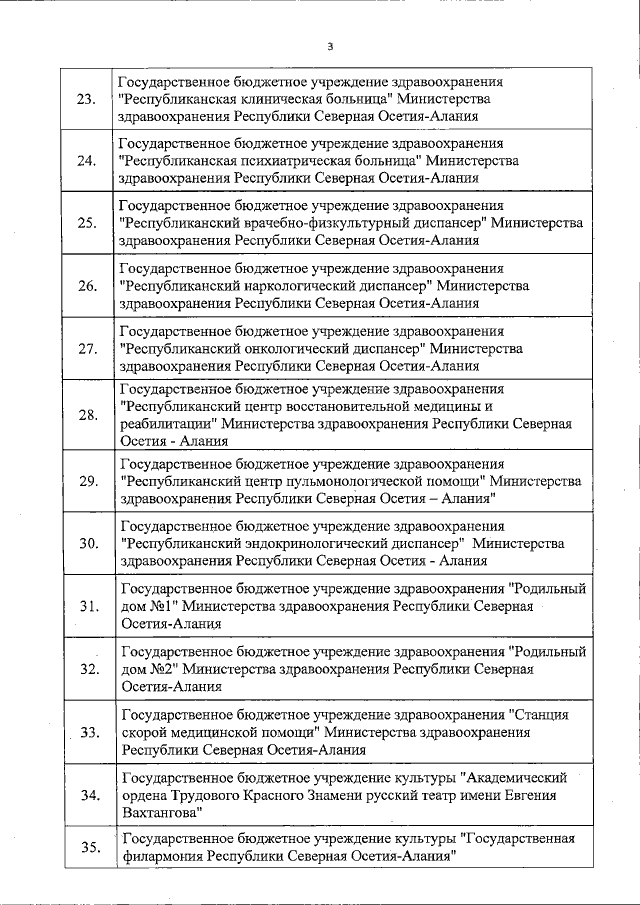 3

| | |
|---|---|
| 23. | Государственное бюджетное учреждение здравоохранения "Республиканская клиническая больница" Министерства здравоохранения Республики Северная Осетия-Алания |
| 24. | Государственное бюджетное учреждение здравоохранения "Республиканская психиатрическая больница" Министерства здравоохранения Республики Северная Осетия-Алания |
| 25. | Государственное бюджетное учреждение здравоохранения "Республиканский врачебно-физкультурный диспансер" Министерства здравоохранения Республики Северная Осетия-Алания |
| 26. | Государственное бюджетное учреждение здравоохранения "Республиканский наркологический диспансер" Министерства здравоохранения Республики Северная Осетия-Алания |
| 27. | Государственное бюджетное учреждение здравоохранения "Республиканский онкологический диспансер" Министерства здравоохранения Республики Северная Осетия-Алания |
| 28. | Государственное бюджетное учреждение здравоохранения "Республиканский центр восстановительной медицины и реабилитации" Министерства здравоохранения Республики Северная Осетия - Алания |
| 29. | Государственное бюджетное учреждение здравоохранения "Республиканский центр пульмонологической помощи" Министерства здравоохранения Республики Северная Осетия – Алания" |
| 30. | Государственное бюджетное учреждение здравоохранения "Республиканский эндокринологический диспансер" Министерства здравоохранения Республики Северная Осетия - Алания |
| 31. | Государственное бюджетное учреждение здравоохранения "Родильный дом №1" Министерства здравоохранения Республики Северная Осетия-Алания |
| 32. | Государственное бюджетное учреждение здравоохранения "Родильный дом №2" Министерства здравоохранения Республики Северная Осетия-Алания |
| 33. | Государственное бюджетное учреждение здравоохранения "Станция скорой медицинской помощи" Министерства здравоохранения Республики Северная Осетия-Алания |
| 34. | Государственное бюджетное учреждение культуры "Академический ордена Трудового Красного Знамени русский театр имени Евгения Вахтангова" |
| 35. | Государственное бюджетное учреждение культуры "Государственная филармония Республики Северная Осетия-Алания" |